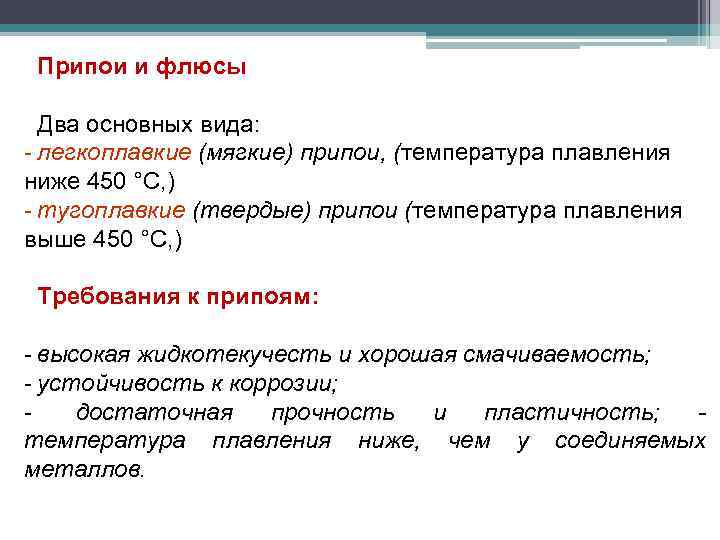 Припои и флюсы

Два основных вида:
- легкоплавкие (мягкие) припои, (температура плавления ниже 450 °С,)
- тугоплавкие (твердые) припои (температура плавления выше 450 °С,)

Требования к припоям:

- высокая жидкотекучесть и хорошая смачиваемость;
- устойчивость к коррозии;
- достаточная прочность и пластичность; - температура плавления ниже, чем у соединяемых металлов.